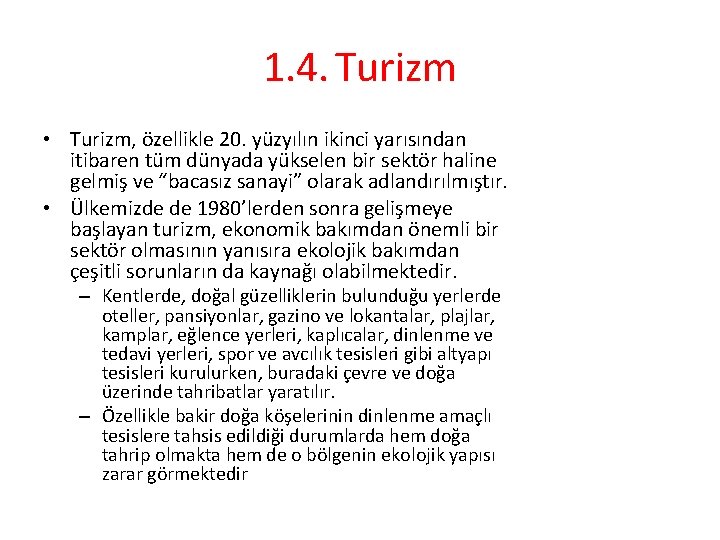 1.4. Turizm

• Turizm, özellikle 20. yüzyılın ikinci yarısından itibaren tüm dünyada yükselen bir sektör haline gelmiş ve "bacasız sanayi" olarak adlandırılmıştır.

• Ülkemizde de 1980'lerden sonra gelişmeye başlayan turizm, ekonomik bakımdan önemli bir sektör olmasının yanısıra ekolojik bakımdan çeşitli sorunların da kaynağı olabilmektedir.

– Kentlerde, doğal güzelliklerin bulunduğu yerlerde oteller, pansiyonlar, gazino ve lokantalar, plajlar, kamplar, eğlence yerleri, kaplıcalar, dinlenme ve tedavi yerleri, spor ve avcılık tesisleri gibi altyapı tesisleri kurulurken, buradaki çevre ve doğa üzerinde tahribatlar yaratılır.

– Özellikle bakir doğa köşelerinin dinlenme amaçlı tesislere tahsis edildiği durumlarda hem doğa tahrip olmakta hem de o bölgenin ekolojik yapısı zarar görmektedir